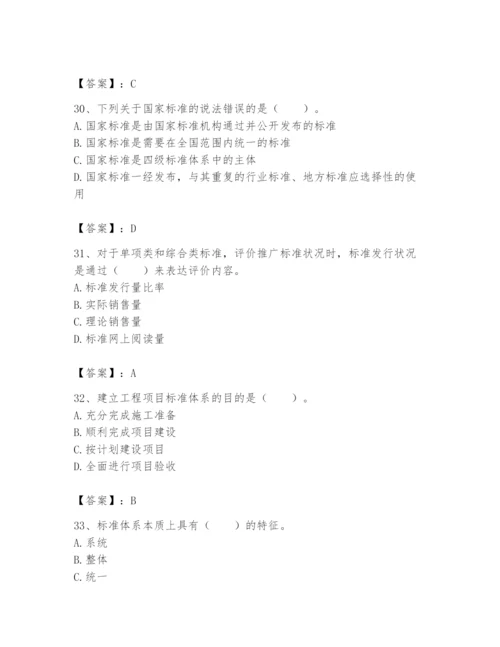 【答案】：C

30、下列关于国家标准的说法错误的是（　　）。
A. 国家标准是由国家标准机构通过并公开发布的标准
B. 国家标准是需要在全国范围内统一的标准
C. 国家标准是四级标准体系中的主体
D. 国家标准一经发布，与其重复的行业标准、地方标准应选择性的使用

【答案】：D

31、对于单项类和综合类标准，评价推广标准状况时，标准发行状况是通过（　　）来表达评价内容。
A. 标准发行量比率
B. 实际销售量
C. 理论销售量
D. 标准网上阅读量

【答案】：A

32、建立工程项目标准体系的目的是（　　）。
A. 充分完成施工准备
B. 顺利完成项目建设
C. 按计划建设项目
D. 全面进行项目验收

【答案】：B

33、标准体系本质上具有（　　）的特征。
A. 系统
B. 整体
C. 统一